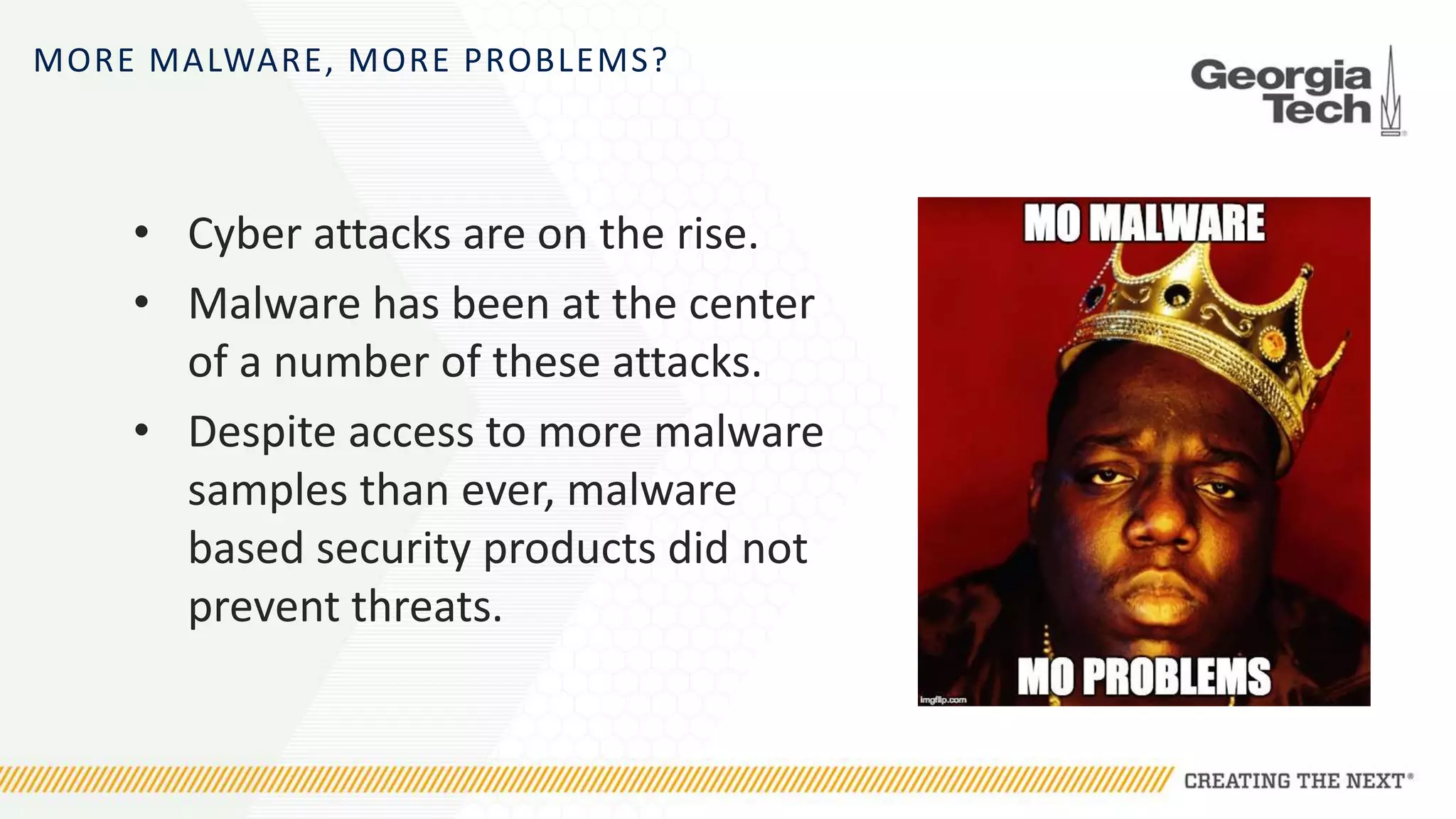 MORE MALWARE, MORE PROBLEMS?

Georgia Tech

• Cyber attacks are on the rise.
• Malware has been at the center of a number of these attacks.
• Despite access to more malware samples than ever, malware based security products did not prevent threats.

MO MALWARE

MO PROBLEMS

imgflip.com

CREATING THE NEXT®